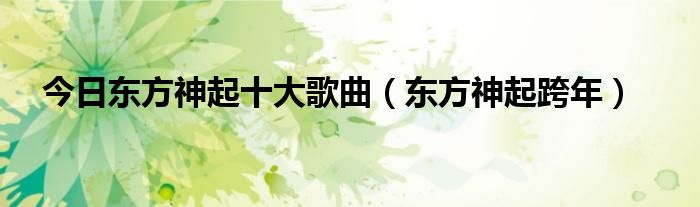 今日东方神起十大歌曲（东方神起跨年）